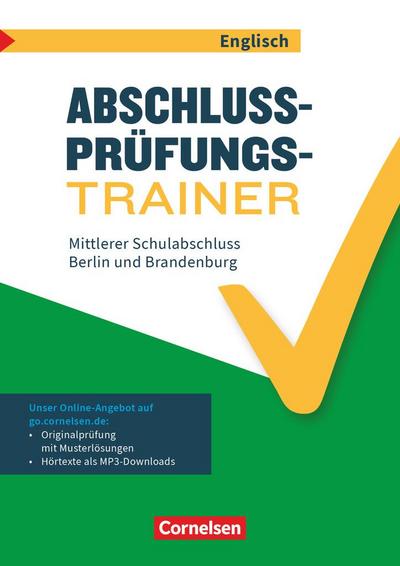 Englisch

ABSCHLUSS-PRÜFUNGS-TRAINER

Mittlerer Schulabschluss
Berlin und Brandenburg

Unser Online-Angebot auf go.cornelsen.de:
• Originalprüfung mit Musterlösungen
• Hörtexte als MP3-Downloads

Cornelsen